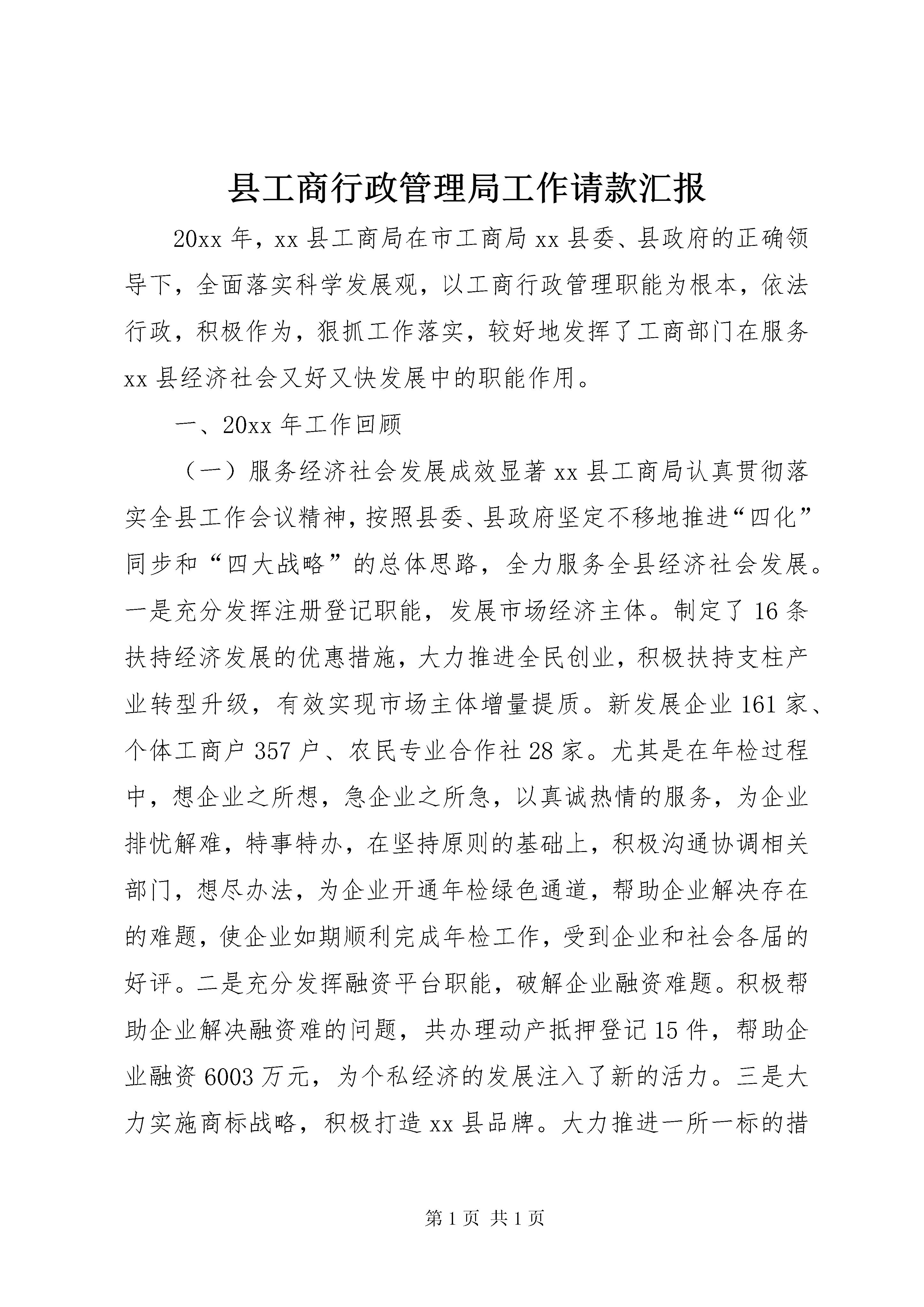 县工商行政管理局工作请款汇报

20xx 年，xx 县工商局在市工商局 xx 县委、县政府的正确领导下，全面落实科学发展观，以工商行政管理职能为根本，依法行政，积极作为，狠抓工作落实，较好地发挥了工商部门在服务 xx 县经济社会又好又快发展中的职能作用。

一、20xx 年工作回顾

（一）服务经济社会发展成效显著 xx 县工商局认真贯彻落实全县工作会议精神，按照县委、县政府坚定不移地推进“四化”同步和“四大战略”的总体思路，全力服务全县经济社会发展。一是充分发挥注册登记职能，发展市场经济主体。制定了 16 条扶持经济发展的优惠措施，大力推进全民创业，积极扶持支柱产业转型升级，有效实现市场主体增量提质。新发展企业 161 家、个体工商户 357 户、农民专业合作社 28 家。尤其是在年检过程中，想企业之所想，急企业之所急，以真诚热情的服务，为企业排忧解难，特事特办，在坚持原则的基础上，积极沟通协调相关部门，想尽办法，为企业开通年检绿色通道，帮助企业解决存在的难题，使企业如期顺利完成年检工作，受到企业和社会各届的好评。二是充分发挥融资平台职能，破解企业融资难题。积极帮助企业解决融资难的问题，共办理动产抵押登记 15 件，帮助企业融资 6003 万元，为个私经济的发展注入了新的活力。三是大力实施商标战略，积极打造 xx 县品牌。大力推进一所一标的措

第 1 页 共 1 页